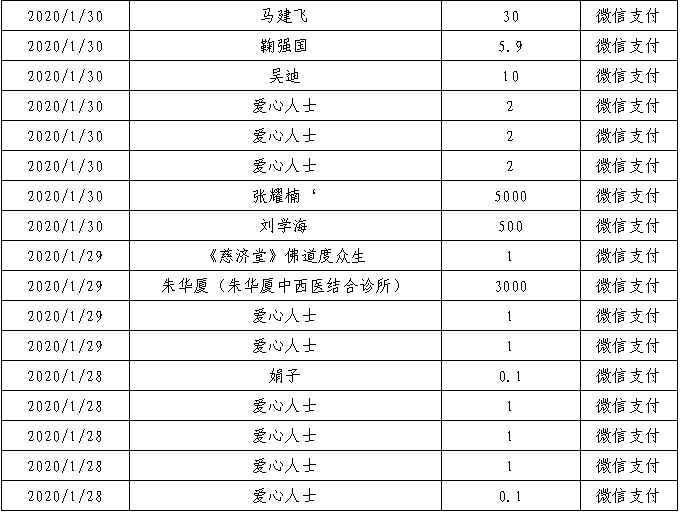 | 2020/1/30 | 马建飞 | 30 | 微信支付 |
|---|---|---|---|
| 2020/1/30 | 鞠强国 | 5.9 | 微信支付 |
| 2020/1/30 | 吴迪 | 10 | 微信支付 |
| 2020/1/30 | 爱心人士 | 2 | 微信支付 |
| 2020/1/30 | 爱心人士 | 2 | 微信支付 |
| 2020/1/30 | 爱心人士 | 2 | 微信支付 |
| 2020/1/30 | 张耀楠‘ | 5000 | 微信支付 |
| 2020/1/30 | 刘学海 | 500 | 微信支付 |
| 2020/1/29 | 《慈济堂》佛道度众生 | 1 | 微信支付 |
| 2020/1/29 | 朱华厦（朱华厦中西医结合诊所） | 3000 | 微信支付 |
| 2020/1/29 | 爱心人士 | 1 | 微信支付 |
| 2020/1/29 | 爱心人士 | 1 | 微信支付 |
| 2020/1/28 | 娟子 | 0.1 | 微信支付 |
| 2020/1/28 | 爱心人士 | 1 | 微信支付 |
| 2020/1/28 | 爱心人士 | 1 | 微信支付 |
| 2020/1/28 | 爱心人士 | 1 | 微信支付 |
| 2020/1/28 | 爱心人士 | 0.1 | 微信支付 |